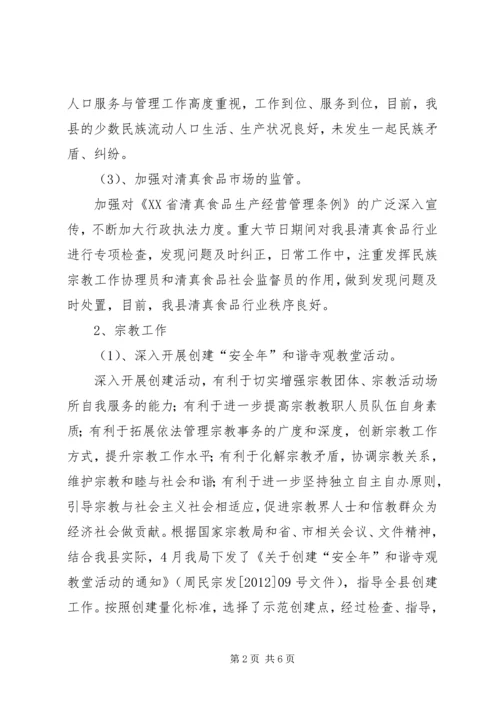 人口服务与管理工作高度重视，工作到位、服务到位，目前，我县的少数民族流动人口生活、生产状况良好，未发生一起民族矛盾、纠纷。

（3）、加强对清真食品市场的监管。

加强对《XX省清真食品生产经营管理条例》的广泛深入宣传，不断加大行政执法力度。重大节日期间对我县清真食品行业进行专项检查，发现问题及时纠正，日常工作中，注重发挥民族宗教工作协理员和清真食品社会监督员的作用，做到发现问题及时处置，目前，我县清真食品行业秩序良好。

2、宗教工作

（1）、深入开展创建“安全年”和谐寺观教堂活动。

深入开展创建活动，有利于切实增强宗教团体、宗教活动场所自我服务的能力；有利于进一步提高宗教教职人员队伍自身素质；有利于拓展依法管理宗教事务的广度和深度，创新宗教工作方式，提升宗教工作水平；有利于化解宗教矛盾，协调宗教关系，维护宗教和睦与社会和谐；有利于进一步坚持独立自主自办原则，引导宗教与社会主义社会相适应，促进宗教界人士和信教群众为经济社会做贡献。根据国家宗教局和省、市相关会议、文件精神，结合我县实际，4月我局下发了《关于创建“安全年”和谐寺观教堂活动的通知》（周民宗发[2012]09号文件），指导全县创建工作。按照创建量化标准，选择了示范创建点，经过检查、指导，

第2页 共6页